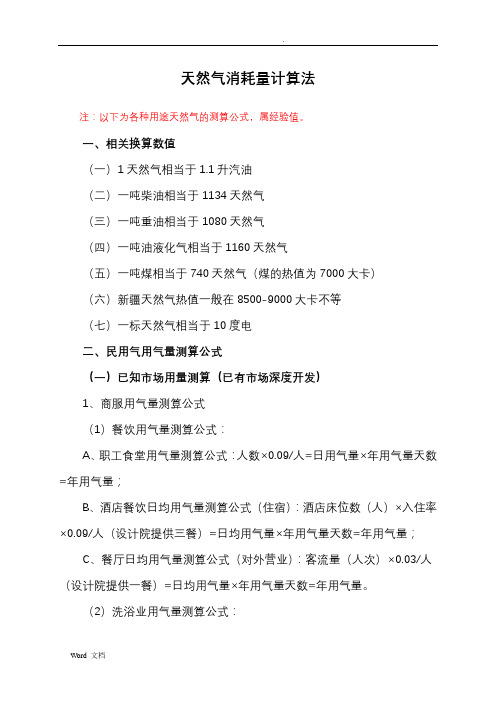 .

天然气消耗量计算法

注：以下为各种用途天然气的测算公式，属经验值。

一、相关换算数值

（一）1天然气相当于1.1升汽油

（二）一吨柴油相当于1134天然气

（三）一吨重油相当于1080天然气

（四）一吨油液化气相当于1160天然气

（五）一吨煤相当于740天然气（煤的热值为7000大卡）

（六）新疆天然气热值一般在8500-9000大卡不等

（七）一标天然气相当于10度电

二、民用气用气量测算公式

（一）已知市场用量测算（已有市场深度开发）

1、商服用气量测算公式

（1）餐饮用气量测算公式：

A、职工食堂用气量测算公式：人数×0.09/人=日用气量×年用气量天数=年用气量；

B、酒店餐饮日均用气量测算公式（住宿）：酒店床位数（人）×入住率×0.09/人（设计院提供三餐）=日均用气量×年用气量天数=年用气量；

C、餐厅日均用气量测算公式（对外营业）：客流量（人次）×0.03/人（设计院提供一餐）=日均用气量×年用气量天数=年用气量。

（2）洗浴业用气量测算公式：

Word 文档